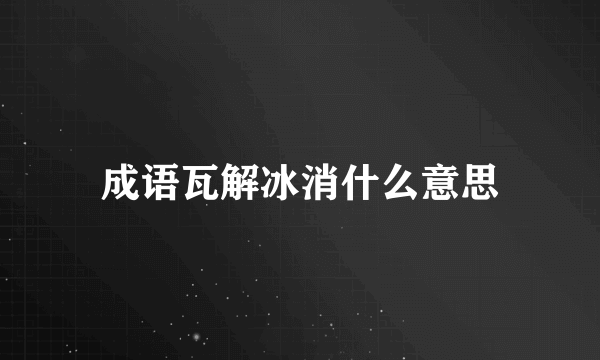 成语瓦解冰消什么意思